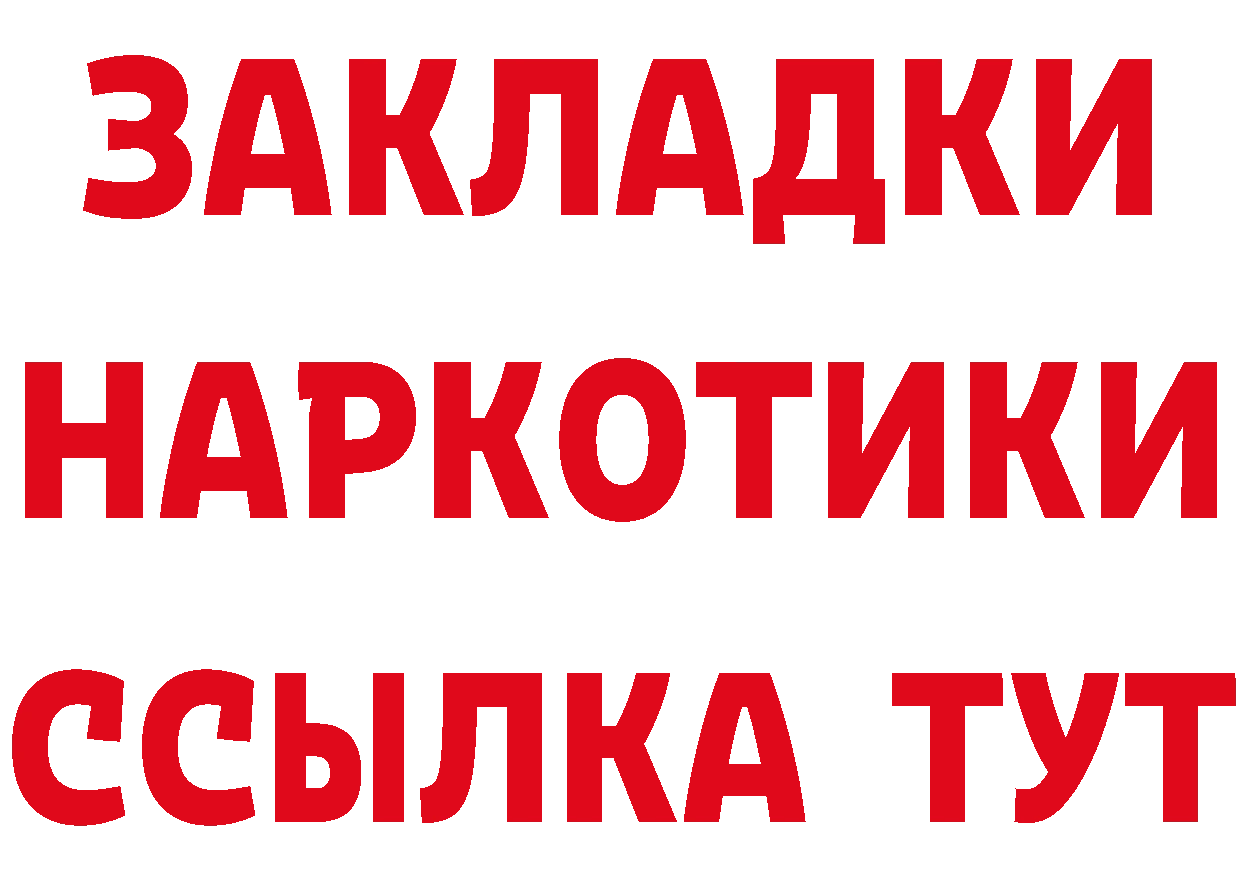 ЗАКЛАДКИ НАРКОТИКИ ССЫЛКА ТУТ